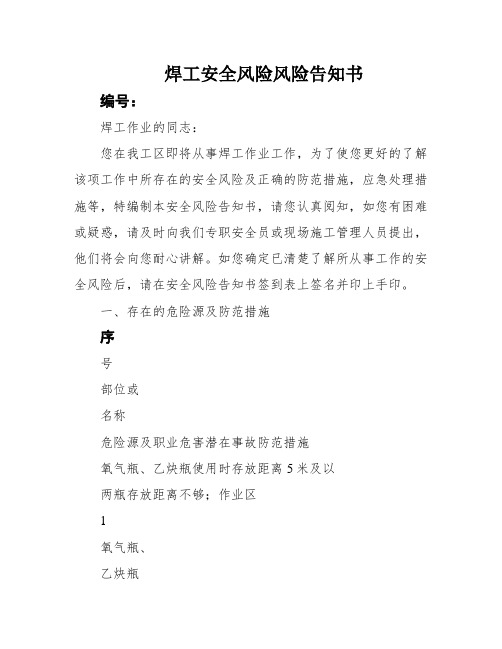 焊工安全风险风险告知书

编号：

焊工作业的同志：

您在我工区即将从事焊工作业工作，为了使您更好的了解该项工作中所存在的安全风险及正确的防范措施，应急处理措施等，特编制本安全风险告知书，请您认真阅知，如您有困难或疑惑，请及时向我们专职安全员或现场施工管理人员提出，他们将会向您耐心讲解。如您确定已清楚了解所从事工作的安全风险后，请在安全风险告知书签到表上签名并印上手印。

一、存在的危险源及防范措施

序

号

部位或

名称

危险源及职业危害潜在事故防范措施

氧气瓶、乙炔瓶使用时存放距离5米及以

两瓶存放距离不够；作业区

1

氧气瓶、

乙炔瓶